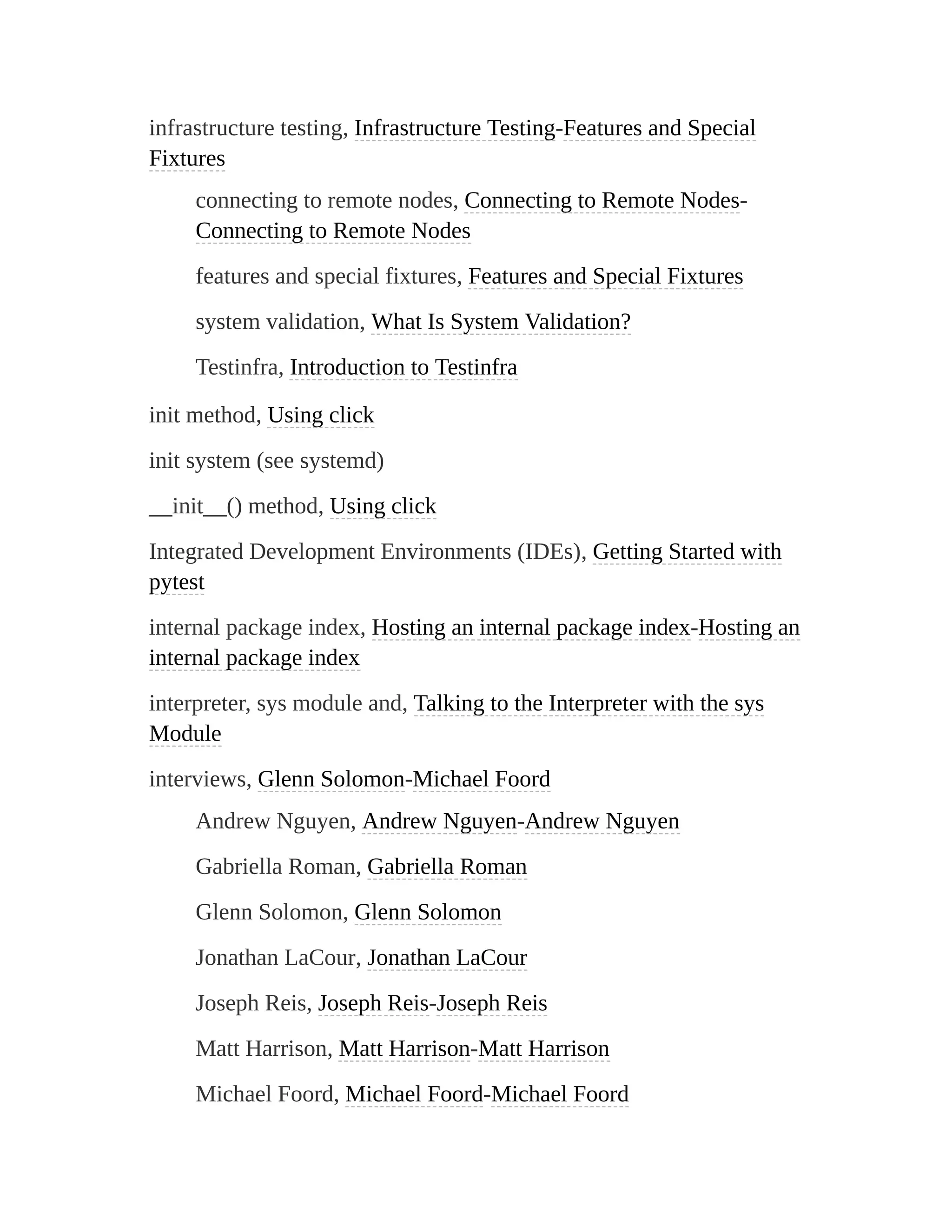 infrastructure testing, Infrastructure Testing-Features and Special Fixtures

connecting to remote nodes, Connecting to Remote Nodes-Connecting to Remote Nodes

features and special fixtures, Features and Special Fixtures

system validation, What Is System Validation?

Testinfra, Introduction to Testinfra

init method, Using click

init system (see systemd)

__init__() method, Using click

Integrated Development Environments (IDEs), Getting Started with pytest

internal package index, Hosting an internal package index-Hosting an internal package index

interpreter, sys module and, Talking to the Interpreter with the sys Module

interviews, Glenn Solomon-Michael Foord

Andrew Nguyen, Andrew Nguyen-Andrew Nguyen

Gabriella Roman, Gabriella Roman

Glenn Solomon, Glenn Solomon

Jonathan LaCour, Jonathan LaCour

Joseph Reis, Joseph Reis-Joseph Reis

Matt Harrison, Matt Harrison-Matt Harrison

Michael Foord, Michael Foord-Michael Foord